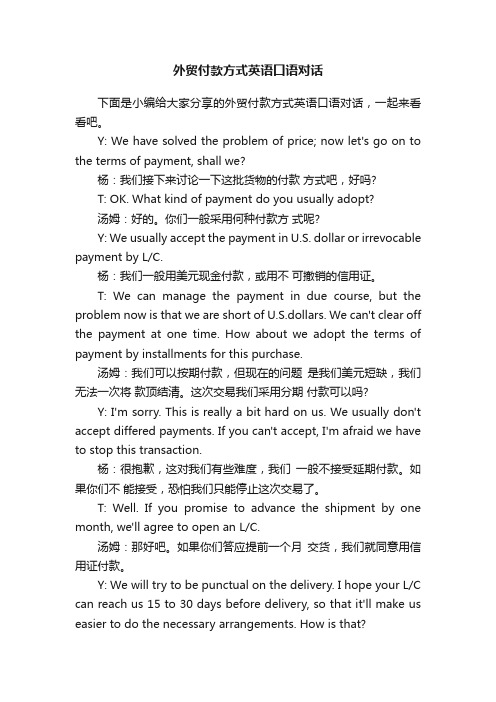 外贸付款方式英语口语对话

下面是小编给大家分享的外贸付款方式英语口语对话，一起来看看吧。

Y: We have solved the problem of price; now let's go on to the terms of payment, shall we?

杨：我们接下来讨论一下这批货物的付款 方式吧，好吗?

T: OK. What kind of payment do you usually adopt?

汤姆：好的。你们一般采用何种付款方 式呢?

Y: We usually accept the payment in U.S. dollar or irrevocable payment by L/C.

杨：我们一般用美元现金付款，或用不 可撤销的信用证。

T: We can manage the payment in due course, but the problem now is that we are short of U.S.dollars. We can't clear off the payment at one time. How about we adopt the terms of payment by installments for this purchase.

汤姆：我们可以按期付款，但现在的问题 是我们美元短缺，我们无法一次将 款项结清。这次交易我们采用分期 付款可以吗?

Y: I'm sorry. This is really a bit hard on us. We usually don't accept differed payments. If you can't accept, I'm afraid we have to stop this transaction.

杨：很抱歉，这对我们有些难度，我们 一般不接受延期付款。如果你们不 能接受，恐怕我们只能停止这次交易了。

T: Well. If you promise to advance the shipment by one month, we'll agree to open an L/C.

汤姆：那好吧。如果你们答应提前一个月 交货，我们就同意用信用证付款。

Y: We will try to be punctual on the delivery. I hope your L/C can reach us 15 to 30 days before delivery, so that it'll make us easier to do the necessary arrangements. How is that?